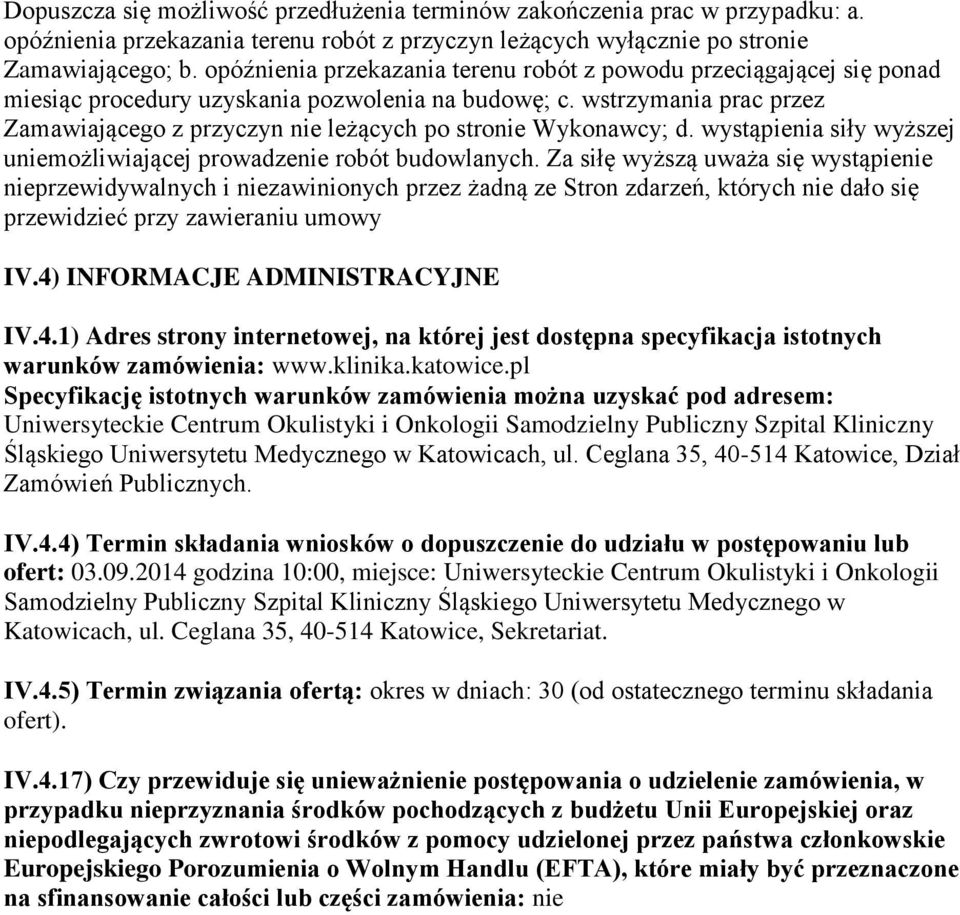 Dopuszcza się możliwość przedłużenia terminów zakończenia prac w przypadku: a. opóźnienia przekazania terenu robót z przyczyn leżących wyłącznie po stronie Zamawiającego; b. opóźnienia przekazania terenu robót z powodu przeciągającej się ponad miesiąc procedury uzyskania pozwolenia na budowę; c. wstrzymania prac przez Zamawiającego z przyczyn nie leżących po stronie Wykonawcy; d. wystąpienia siły wyższej uniemożliwiającej prowadzenie robót budowlanych. Za siłę wyższą uważa się wystąpienie nieprzewidywalnych i niezawinionych przez żadną ze Stron zdarzeń, których nie dało się przewidzieć przy zawieraniu umowy

IV.4) INFORMACJE ADMINISTRACYJNE

IV.4.1) Adres strony internetowej, na której jest dostępna specyfikacja istotnych warunków zamówienia: www.klinika.katowice.pl
Specyfikację istotnych warunków zamówienia można uzyskać pod adresem: Uniwersyteckie Centrum Okulistyki i Onkologii Samodzielny Publiczny Szpital Kliniczny Śląskiego Uniwersytetu Medycznego w Katowicach, ul. Ceglana 35, 40-514 Katowice, Dział Zamówień Publicznych.

IV.4.4) Termin składania wniosków o dopuszczenie do udziału w postępowaniu lub ofert: 03.09.2014 godzina 10:00, miejsce: Uniwersyteckie Centrum Okulistyki i Onkologii Samodzielny Publiczny Szpital Kliniczny Śląskiego Uniwersytetu Medycznego w Katowicach, ul. Ceglana 35, 40-514 Katowice, Sekretariat.

IV.4.5) Termin związania ofertą: okres w dniach: 30 (od ostatecznego terminu składania ofert).

IV.4.17) Czy przewiduje się unieważnienie postępowania o udzielenie zamówienia, w przypadku nieprzyznania środków pochodzących z budżetu Unii Europejskiej oraz niepodlegających zwrotowi środków z pomocy udzielonej przez państwa członkowskie Europejskiego Porozumienia o Wolnym Handlu (EFTA), które miały być przeznaczone na sfinansowanie całości lub części zamówienia: nie